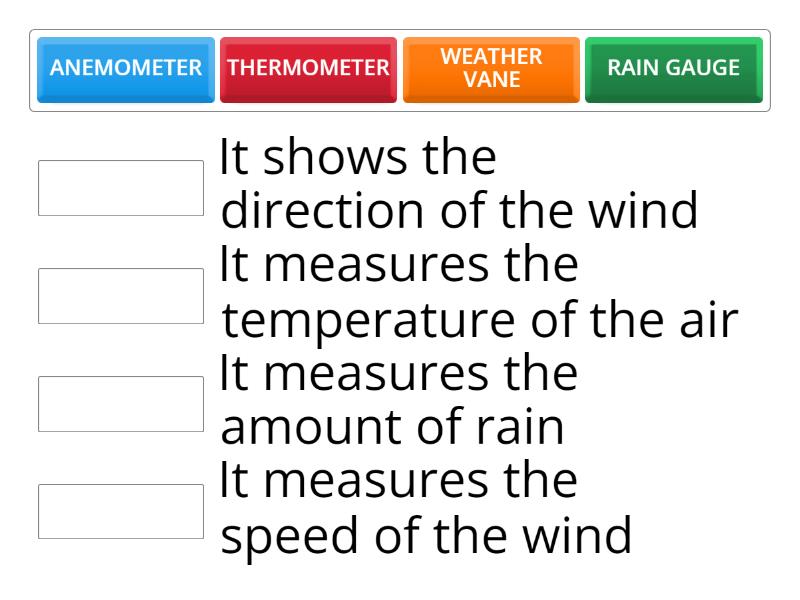 ANEMOMETER THERMOMETER WEATHER VANE RAIN GAUGE

It shows the direction of the wind

It measures the temperature of the air

It measures the amount of rain

It measures the speed of the wind